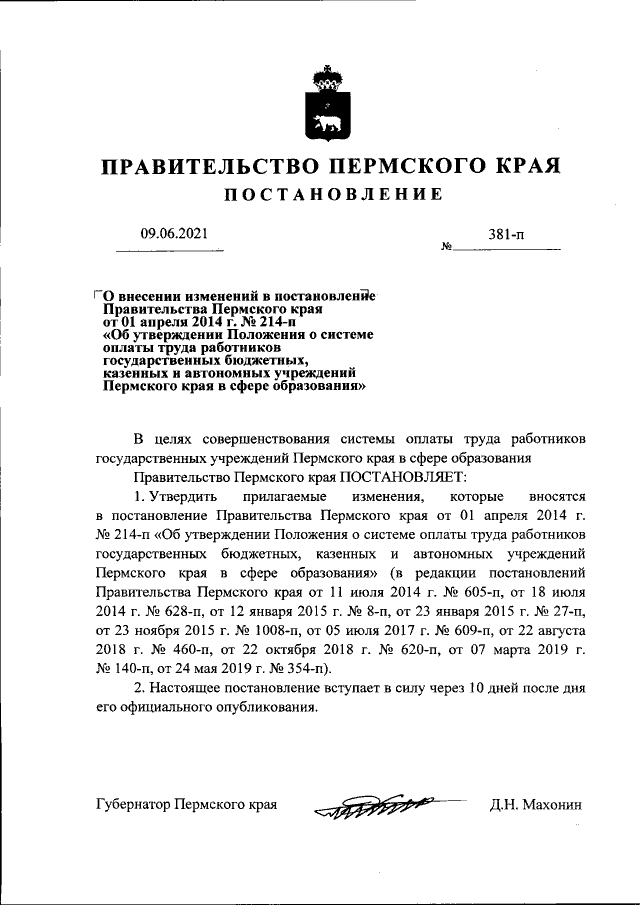 ПРАВИТЕЛЬСТВО ПЕРМСКОГО КРАЯ

ПОСТАНОВЛЕНИЕ

09.06.2021 № 381-п

О внесении изменений в постановление Правительства Пермского края от 01 апреля 2014 г. № 214-п «Об утверждении Положения о системе оплаты труда работников государственных бюджетных, казенных и автономных учреждений Пермского края в сфере образования»

В целях совершенствования системы оплаты труда работников государственных учреждений Пермского края в сфере образования

Правительство Пермского края ПОСТАНОВЛЯЕТ:

1. Утвердить прилагаемые изменения, которые вносятся в постановление Правительства Пермского края от 01 апреля 2014 г. № 214-п «Об утверждении Положения о системе оплаты труда работников государственных бюджетных, казенных и автономных учреждений Пермского края в сфере образования» (в редакции постановлений Правительства Пермского края от 11 июля 2014 г. № 605-п, от 18 июля 2014 г. № 628-п, от 12 января 2015 г. № 8-п, от 23 января 2015 г. № 27-п, от 23 ноября 2015 г. № 1008-п, от 05 июля 2017 г. № 609-п, от 22 августа 2018 г. № 460-п, от 22 октября 2018 г. № 620-п, от 07 марта 2019 г. № 140-п, от 24 мая 2019 г. № 354-п).

2. Настоящее постановление вступает в силу через 10 дней после дня его официального опубликования.

Губернатор Пермского края Д.Н. Махонин